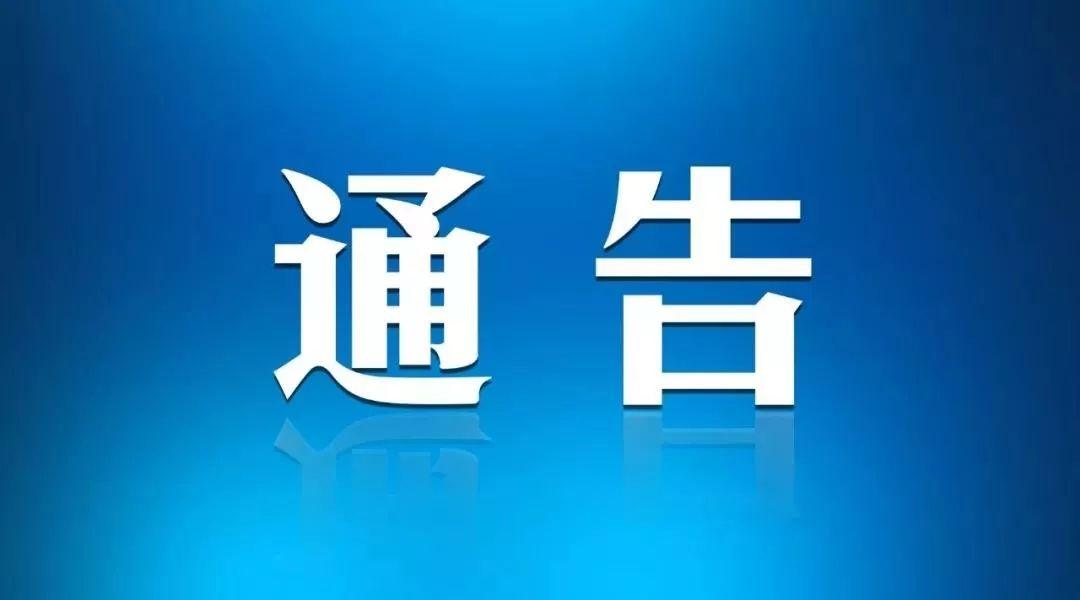 通告